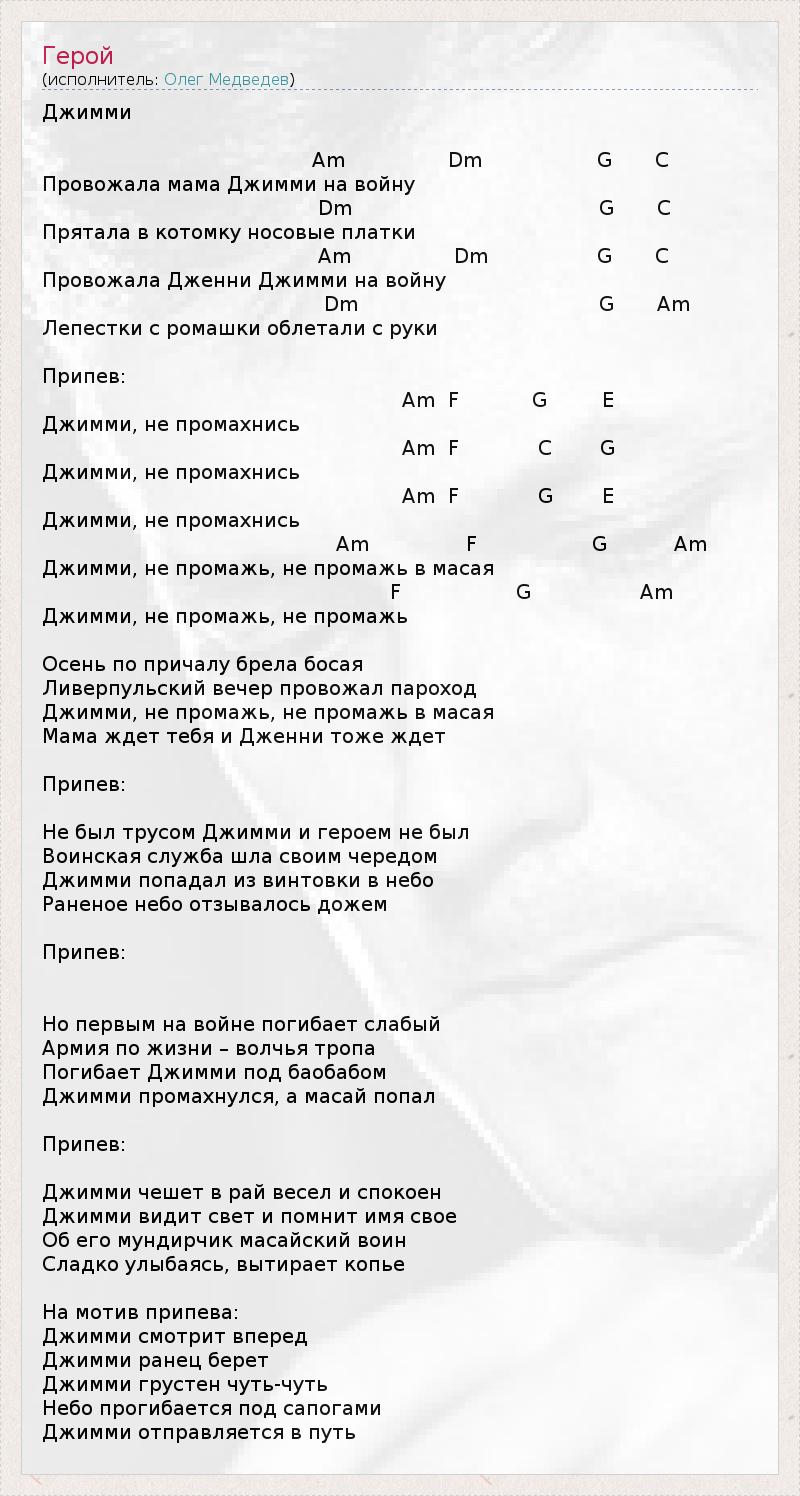 Герой
(исполнитель: Олег Медведев)

Джимми

Am Dm G C
Провожала мама Джимми на войну
Dm G C
Прятала в котомку носовые платки
Am Dm G C
Провожала Дженни Джимми на войну
Dm G Am
Лепестки с ромашки облетали с руки

Припев:
Am F G E
Джимми, не промахнись
Am F C G
Джимми, не промахнись
Am F G E
Джимми, не промахнись
Am F G Am
Джимми, не промажь, не промажь в масая
F G Am
Джимми, не промажь, не промажь

Осень по причалу брела босая
Ливерпульский вечер провожал пароход
Джимми, не промажь, не промажь в масая
Мама ждет тебя и Дженни тоже ждет

Припев:

Не был трусом Джимми и героем не был
Воинская служба шла своим чередом
Джимми попадал из винтовки в небо
Раненое небо отзывалось дожем

Припев:

Но первым на войне погибает слабый
Армия по жизни – волчья тропа
Погибает Джимми под баобабом
Джимми промахнулся, а масай попал

Припев:

Джимми чешет в рай весел и спокоен
Джимми видит свет и помнит имя свое
Об его мундирчик масайский воин
Сладко улыбаясь, вытирает копье

На мотив припева:
Джимми смотрит вперед
Джимми ранец берет
Джимми грустен чуть-чуть
Небо прогибается под сапогами
Джимми отправляется в путь